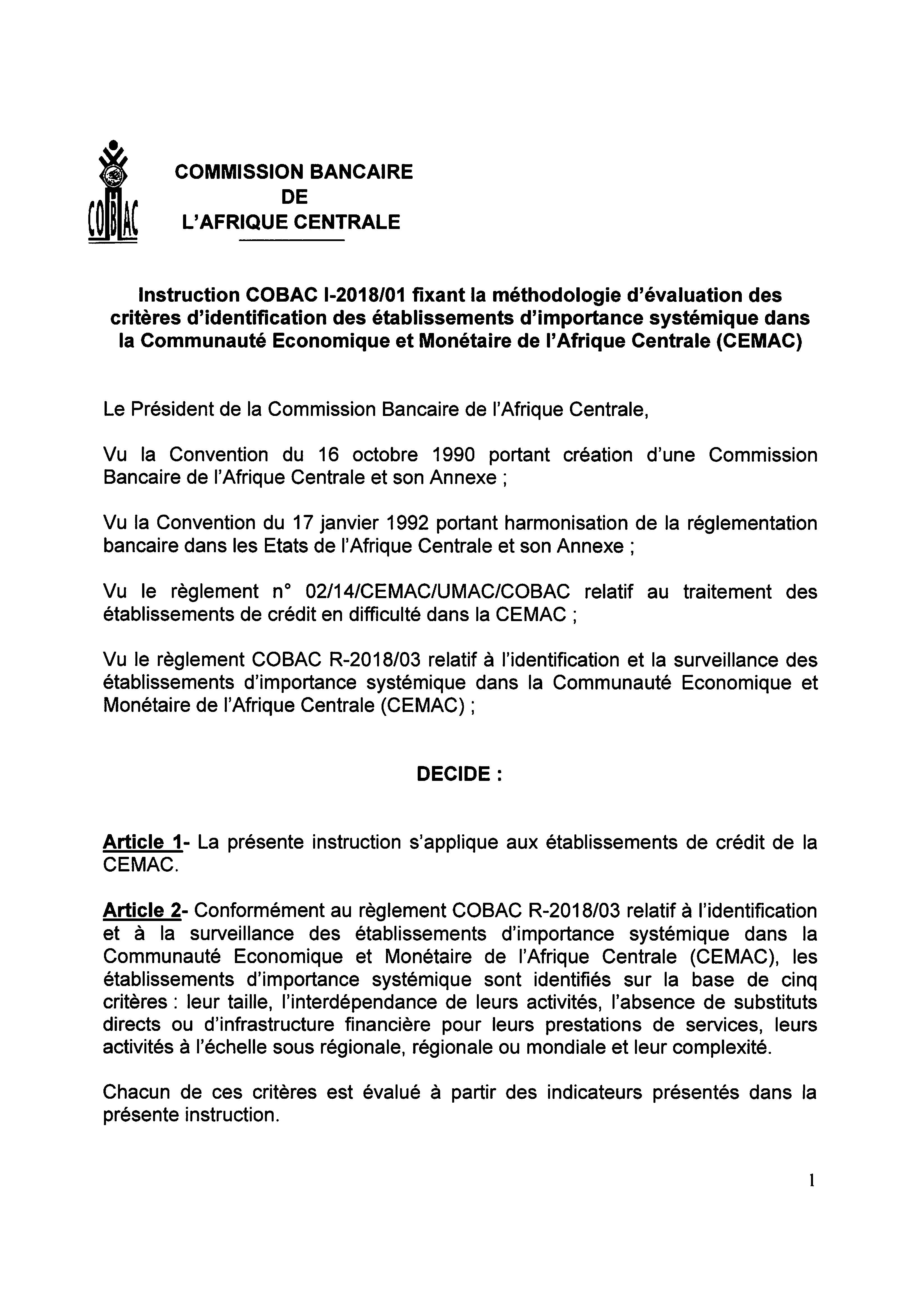 COBAC

COMMISSION BANCAIRE
DE
L'AFRIQUE CENTRALE

Instruction COBAC I-2018/01 fixant la méthodologie d'évaluation des critères d'identification des établissements d'importance systémique dans la Communauté Economique et Monétaire de l'Afrique Centrale (CEMAC)

Le Président de la Commission Bancaire de l'Afrique Centrale,

Vu la Convention du 16 octobre 1990 portant création d'une Commission Bancaire de l'Afrique Centrale et son Annexe ;

Vu la Convention du 17 janvier 1992 portant harmonisation de la réglementation bancaire dans les Etats de l'Afrique Centrale et son Annexe ;

Vu le règlement n° 02/14/CEMAC/UMAC/COBAC relatif au traitement des établissements de crédit en difficulté dans la CEMAC ;

Vu le règlement COBAC R-2018/03 relatif à l'identification et la surveillance des établissements d'importance systémique dans la Communauté Economique et Monétaire de l'Afrique Centrale (CEMAC) ;

DECIDE :

Article 1- La présente instruction s'applique aux établissements de crédit de la CEMAC.

Article 2- Conformément au règlement COBAC R-2018/03 relatif à l'identification et à la surveillance des établissements d'importance systémique dans la Communauté Economique et Monétaire de l'Afrique Centrale (CEMAC), les établissements d'importance systémique sont identifiés sur la base de cinq critères : leur taille, l'interdépendance de leurs activités, l'absence de substituts directs ou d'infrastructure financière pour leurs prestations de services, leurs activités à l'échelle sous régionale, régionale ou mondiale et leur complexité.

Chacun de ces critères est évalué à partir des indicateurs présentés dans la présente instruction.

1